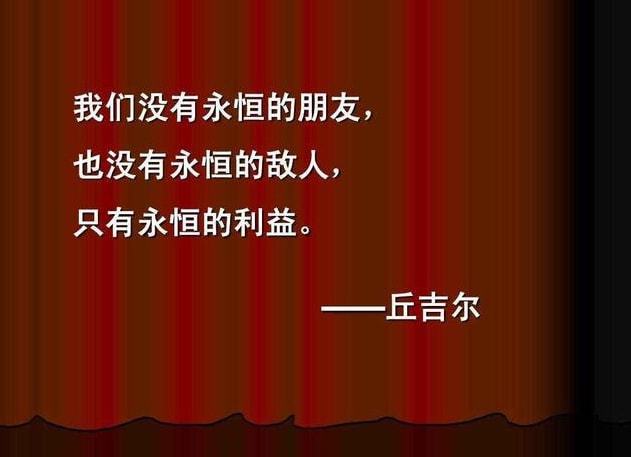 我们没有永恒的朋友，
也没有永恒的敌人，
只有永恒的利益。

——丘吉尔